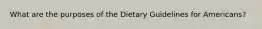 What are the purposes of the Dietary Guidelines for Americans?